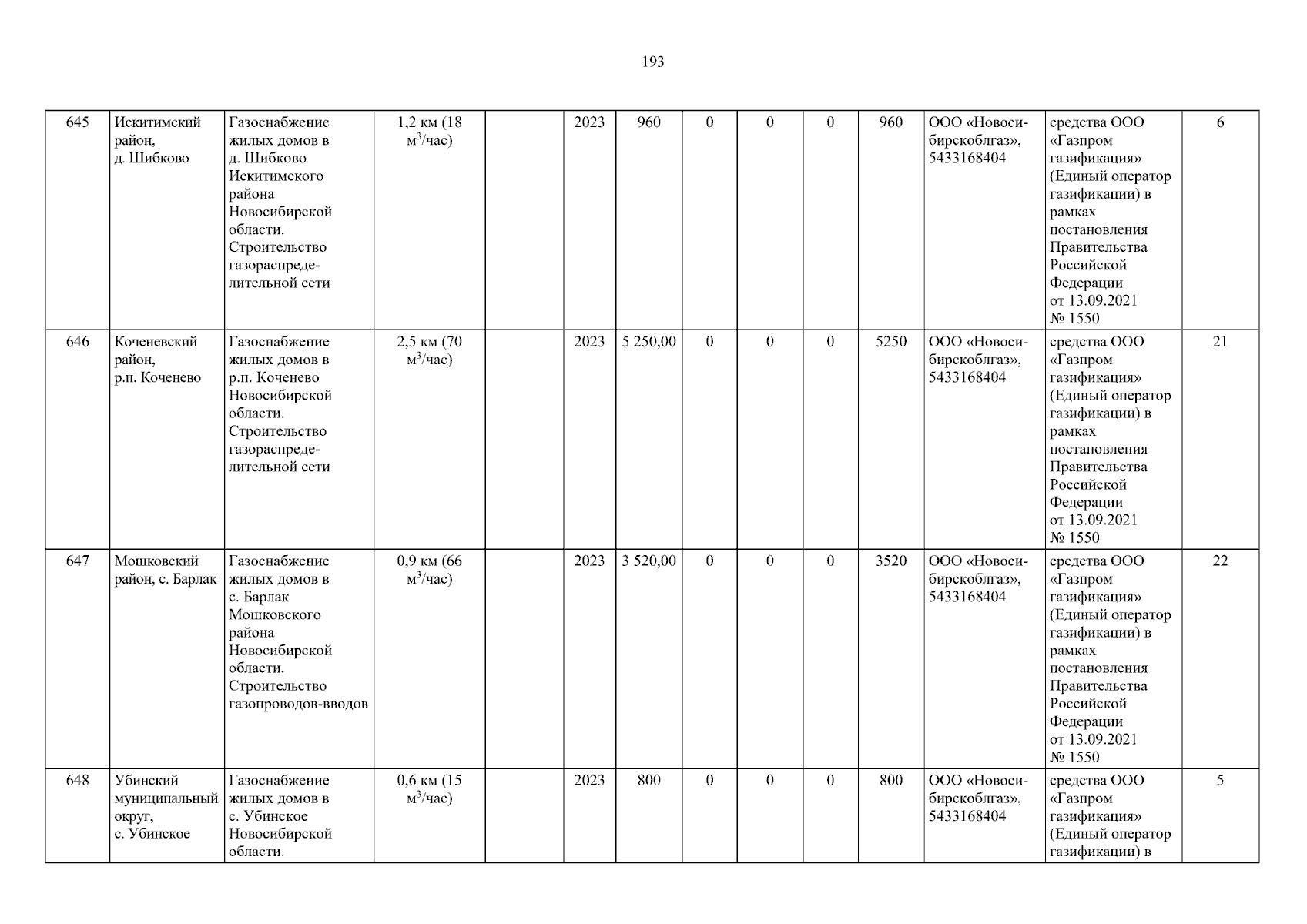 193

| 645 | Искитимский район, д. Шибково | Газоснабжение жилых домов в д. Шибково Искитимского района Новосибирской области. Строительство газораспределительной сети | 1,2 км (18 $м^3$/час) |  | 2023 | 960 | 0 | 0 | 0 | 960 | ООО «Новосибирскоблгаз», 5433168404 | средства ООО «Газпром газификация» (Единый оператор газификации) в рамках постановления Правительства Российской Федерации от 13.09.2021 № 1550 | 6 |
|---|---|---|---|---|---|---|---|---|---|---|---|---|---|
| 646 | Коченевский район, р.п. Коченево | Газоснабжение жилых домов в р.п. Коченево Новосибирской области. Строительство газораспределительной сети | 2,5 км (70 $м^3$/час) |  | 2023 | 5 250,00 | 0 | 0 | 0 | 5250 | ООО «Новосибирскоблгаз», 5433168404 | средства ООО «Газпром газификация» (Единый оператор газификации) в рамках постановления Правительства Российской Федерации от 13.09.2021 № 1550 | 21 |
| 647 | Мошковский район, с. Барлак | Газоснабжение жилых домов в с. Барлак Мошковского района Новосибирской области. Строительство газопроводов-вводов | 0,9 км (66 $м^3$/час) |  | 2023 | 3 520,00 | 0 | 0 | 0 | 3520 | ООО «Новосибирскоблгаз», 5433168404 | средства ООО «Газпром газификация» (Единый оператор газификации) в рамках постановления Правительства Российской Федерации от 13.09.2021 № 1550 | 22 |
| 648 | Убинский муниципальный округ, с. Убинское | Газоснабжение жилых домов в с. Убинское Новосибирской области. | 0,6 км (15 $м^3$/час) |  | 2023 | 800 | 0 | 0 | 0 | 800 | ООО «Новосибирскоблгаз», 5433168404 | средства ООО «Газпром газификация» (Единый оператор газификации) в | 5 |